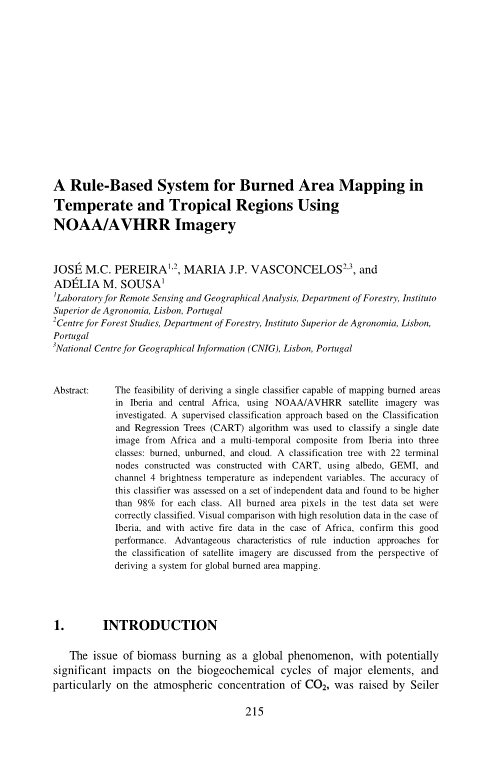 A Rule-Based System for Burned Area Mapping in Temperate and Tropical Regions Using NOAA/AVHRR Imagery

JOSÉ M.C. PEREIRA$^{1,2}$, MARIA J.P. VASCONCELOS$^{2,3}$, and ADÉLIA M. SOUSA$^{1}$
$^{1}$Laboratory for Remote Sensing and Geographical Analysis, Department of Forestry, Instituto Superior de Agronomia, Lisbon, Portugal
$^{2}$Centre for Forest Studies, Department of Forestry, Instituto Superior de Agronomia, Lisbon, Portugal
$^{3}$National Centre for Geographical Information (CNIG), Lisbon, Portugal

Abstract: The feasibility of deriving a single classifier capable of mapping burned areas in Iberia and central Africa, using NOAA/AVHRR satellite imagery was investigated. A supervised classification approach based on the Classification and Regression Trees (CART) algorithm was used to classify a single date image from Africa and a multi-temporal composite from Iberia into three classes: burned, unburned, and cloud. A classification tree with 22 terminal nodes constructed was constructed with CART, using albedo, GEMI, and channel 4 brightness temperature as independent variables. The accuracy of this classifier was assessed on a set of independent data and found to be higher than 98% for each class. All burned area pixels in the test data set were correctly classified. Visual comparison with high resolution data in the case of Iberia, and with active fire data in the case of Africa, confirm this good performance. Advantageous characteristics of rule induction approaches for the classification of satellite imagery are discussed from the perspective of deriving a system for global burned area mapping.

1. INTRODUCTION

The issue of biomass burning as a global phenomenon, with potentially significant impacts on the biogeochemical cycles of major elements, and particularly on the atmospheric concentration of $CO_2$, was raised by Seiler

215